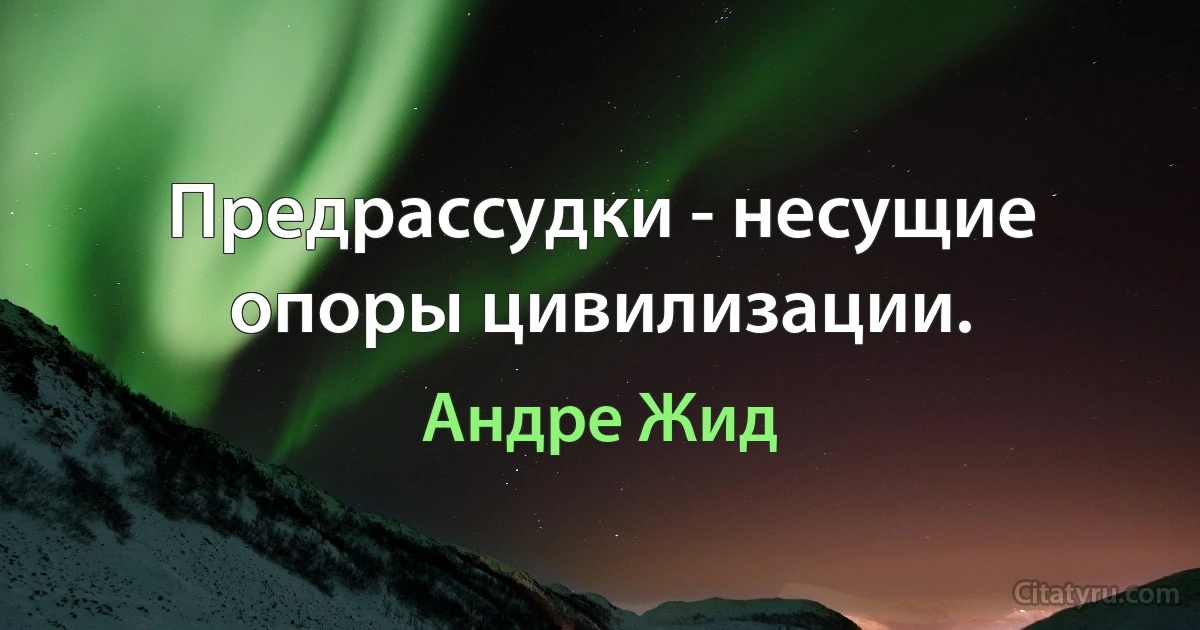 Предрассудки - несущие опоры цивилизации.

Андре Жид

Citatyru.com